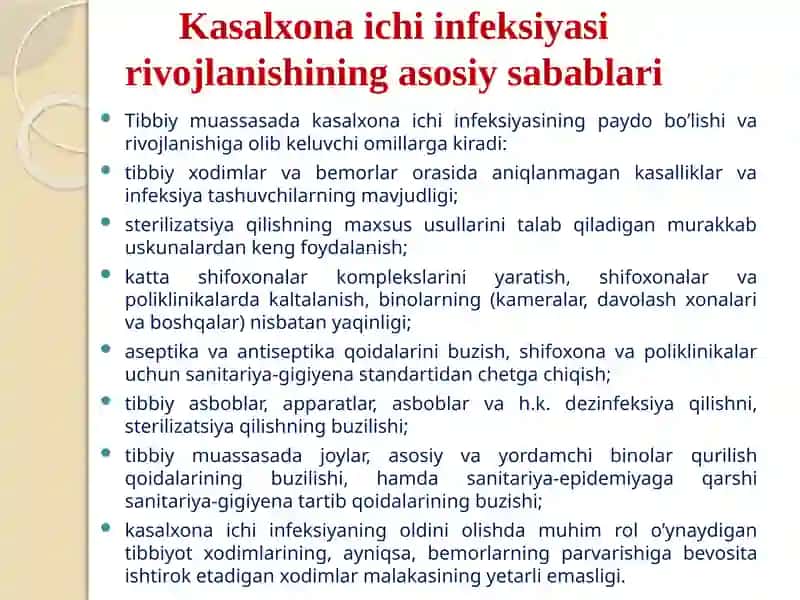 Kasalxona ichi infeksiyasi rivojlanishining asosiy sabablari

- Tibbiy muassasada kasalxona ichi infeksiyasining paydo bo'lishi va rivojlanishiga olib keluvchi omillarga kiradi:
- tibbiy xodimlar va bemorlar orasida aniqlanmagan kasalliklar va infeksiya tashuvchilarning mavjudligi;
- sterilizatsiya qilishning maxsus usullarini talab qiladigan murakkab uskunalardan keng foydalanish;
- katta shifoxonalar komplekslarini yaratish, shifoxonalar va poliklinikalarda kaltalanish, binolarning (kameralar, davolash xonalari va boshqalar) nisbatan yaqinligi;
- aseptika va antiseptika qoidalarini buzish, shifoxona va poliklinikalar uchun sanitariya-gigiyena standartidan chetga chiqish;
- tibbiy asboblar, apparatlar, asboblar va h.k. dezinfeksiya qilishni, sterilizatsiya qilishning buzilishi;
- tibbiy muassasada joylar, asosiy va yordamchi binolar qurilish qoidalarining buzilishi, hamda sanitariya-epidemiyaga qarshi sanitariya-gigiyena tartib qoidalarining buzishi;
- kasalxona ichi infeksiyaning oldini olishda muhim rol o'ynaydigan tibbiyot xodimlarining, ayniqsa, bemorlarning parvarishiga bevosita ishtirok etadigan xodimlar malakasining yetarli emasligi.